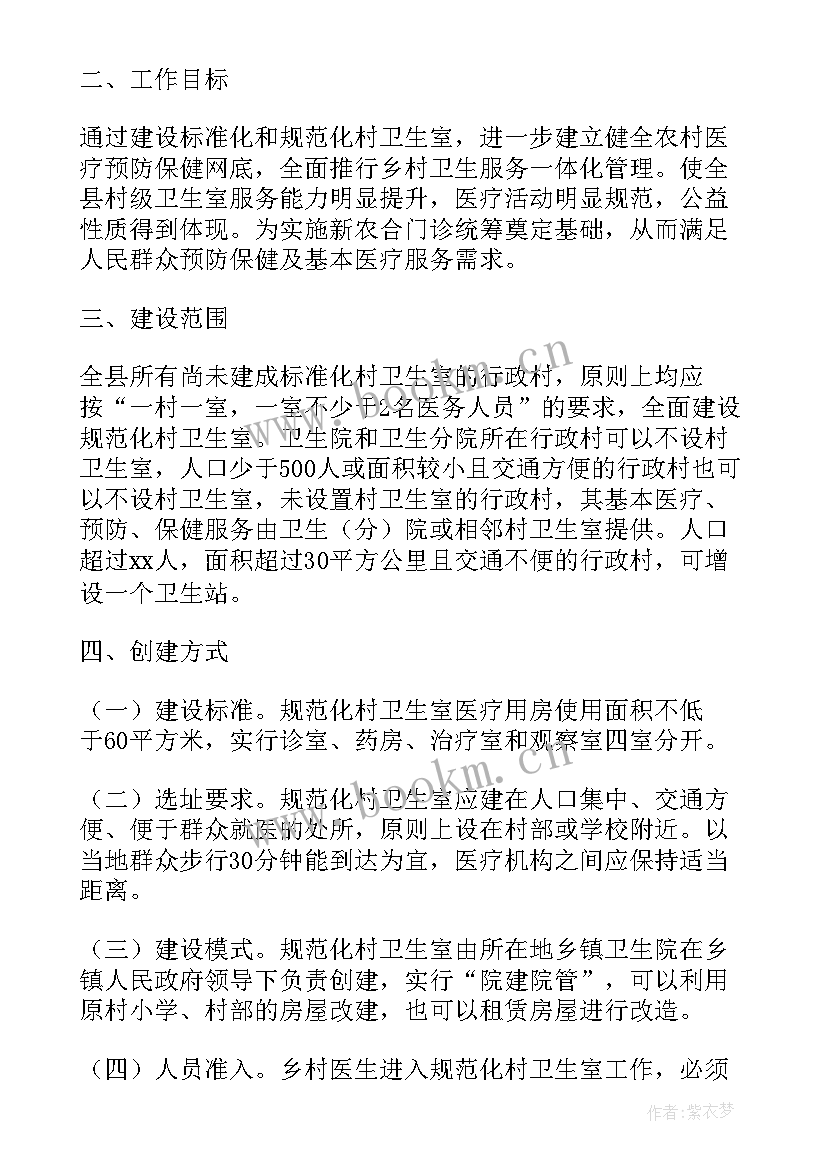 二、工作目标

通过建设标准化和规范化村卫生室，进一步建立健全农村医疗预防保健网底，全面推行乡村卫生服务一体化管理。使全县村级卫生室服务能力明显提升，医疗活动明显规范，公益性质得到体现。为实施新农合门诊统筹奠定基础，从而满足人民群众预防保健及基本医疗服务需求。

三、建设范围

全县所有尚未建成标准化村卫生室的行政村，原则上均应按“一村一室，一室不少于2名医务人员”的要求，全面建设规范化村卫生室。卫生院和卫生分院所在行政村可以不设村卫生室，人口少于500人或面积较小且交通方便的行政村也可以不设村卫生室，未设置村卫生室的行政村，其基本医疗、预防、保健服务由卫生（分）院或相邻村卫生室提供。人口超过xx人，面积超过30平方公里且交通不便的行政村，可增设一个卫生站。

四、创建方式

（一）建设标准。规范化村卫生室医疗用房使用面积不低于60平方米，实行诊室、药房、治疗室和观察室四室分开。

（二）选址要求。规范化村卫生室应建在人口集中、交通方便、便于群众就医的处所，原则上设在村部或学校附近。以当地群众步行30分钟能到达为宜，医疗机构之间应保持适当距离。

（三）建设模式。规范化村卫生室由所在地乡镇卫生院在乡镇人民政府领导下负责创建，实行“院建院管”，可以利用原村小学、村部的房屋改建，也可以租赁房屋进行改造。

（四）人员准入。乡村医生进入规范化村卫生室工作，必须

www.bookm.cn

www.bookm.cn

作者：紫衣梦